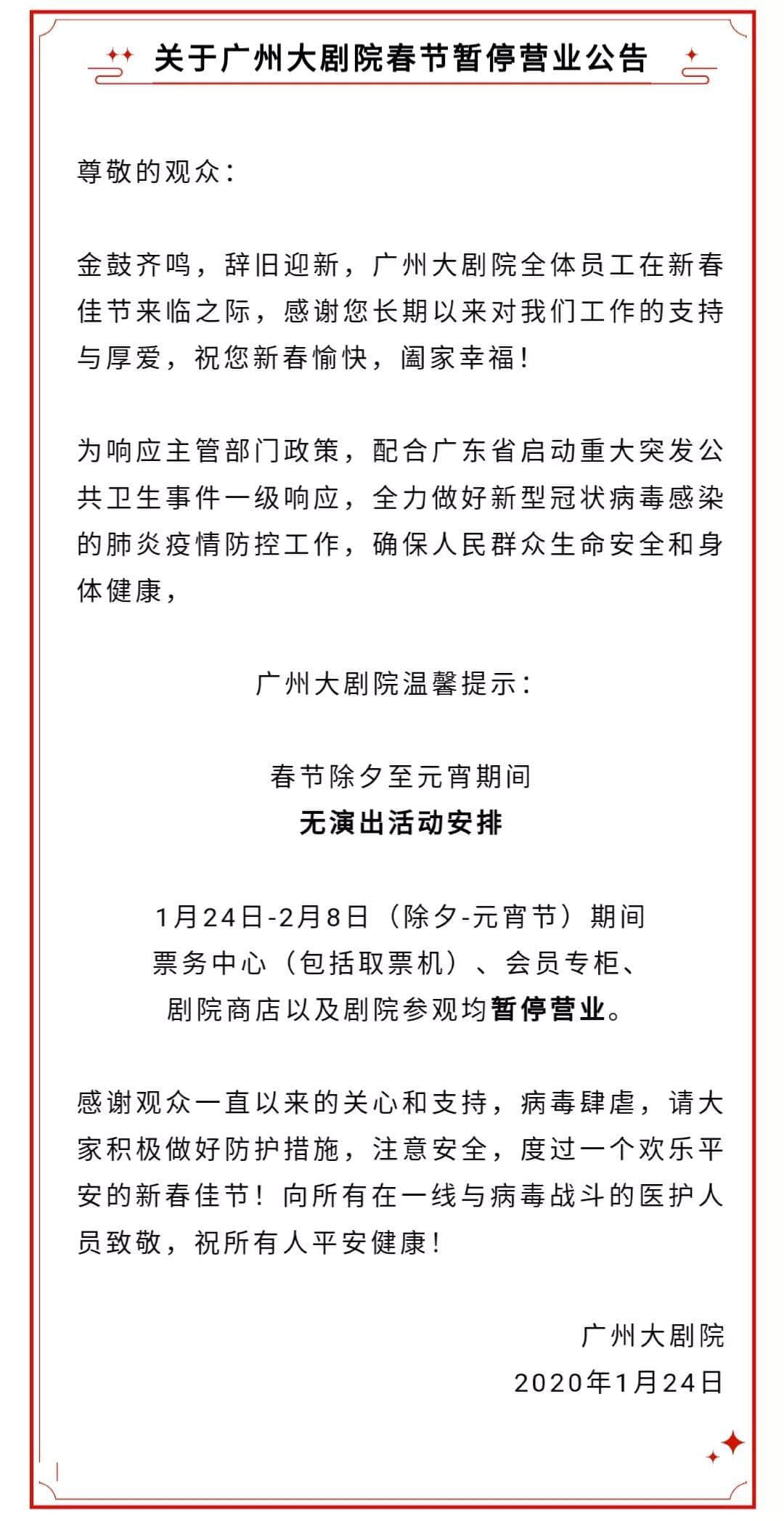 关于广州大剧院春节暂停营业公告

尊敬的观众：

金鼓齐鸣，辞旧迎新，广州大剧院全体员工在新春佳节来临之际，感谢您长期以来对我们工作的支持与厚爱，祝您新春愉快，阖家幸福！

为响应主管部门政策，配合广东省启动重大突发公共卫生事件一级响应，全力做好新型冠状病毒感染的肺炎疫情防控工作，确保人民群众生命安全和身体健康，

广州大剧院温馨提示：

春节除夕至元宵期间
无演出活动安排

1月24日-2月8日（除夕-元宵节）期间
票务中心（包括取票机）、会员专柜、
剧院商店以及剧院参观均暂停营业。

感谢观众一直以来的关心和支持，病毒肆虐，请大家积极做好防护措施，注意安全，度过一个欢乐平安的新春佳节！向所有在一线与病毒战斗的医护人员致敬，祝所有人平安健康！

广州大剧院
2020年1月24日